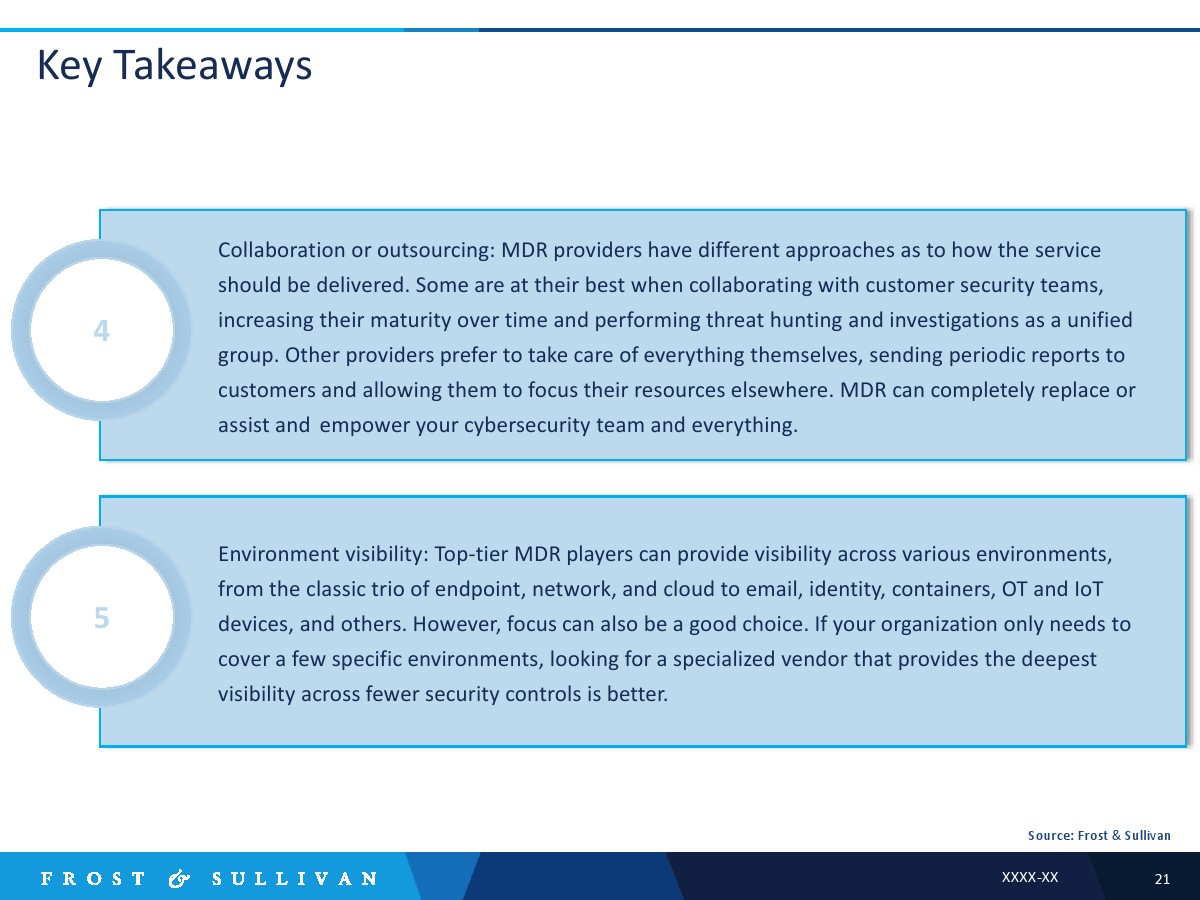 Key Takeaways

4

Collaboration or outsourcing: MDR providers have different approaches as to how the service should be delivered. Some are at their best when collaborating with customer security teams, increasing their maturity over time and performing threat hunting and investigations as a unified group. Other providers prefer to take care of everything themselves, sending periodic reports to customers and allowing them to focus their resources elsewhere. MDR can completely replace or assist and empower your cybersecurity team and everything.

5

Environment visibility: Top-tier MDR players can provide visibility across various environments, from the classic trio of endpoint, network, and cloud to email, identity, containers, OT and IoT devices, and others. However, focus can also be a good choice. If your organization only needs to cover a few specific environments, looking for a specialized vendor that provides the deepest visibility across fewer security controls is better.

Source: Frost & Sullivan

FROST & SULLIVAN

XXXX-XX

21